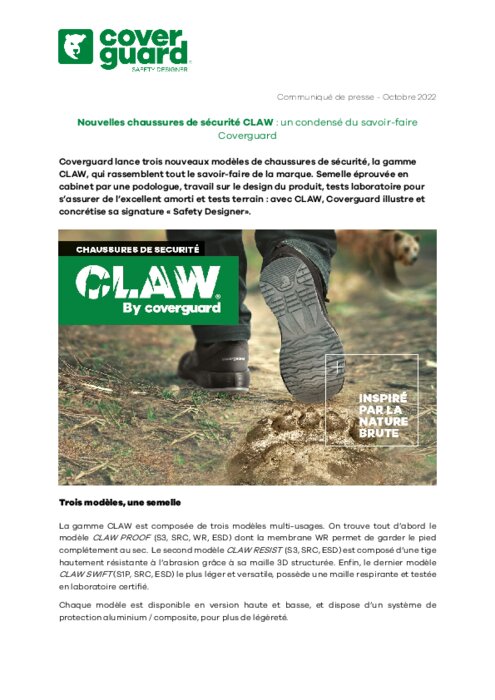 cover guard
SAFETY DESIGNER

Communiqué de presse - Octobre 2022

Nouvelles chaussures de sécurité CLAW : un condensé du savoir-faire Coverguard

Coverguard lance trois nouveaux modèles de chaussures de sécurité, la gamme CLAW, qui rassemblent tout le savoir-faire de la marque. Semelle éprouvée en cabinet par une podologue, travail sur le design du produit, tests laboratoire pour s'assurer de l'excellent amorti et tests terrain : avec CLAW, Coverguard illustre et concrétise sa signature « Safety Designer».

CHAUSSURES DE SECURITÉ
CLAW
By coverguard

INSPIRÉ PAR LA NATURE BRUTE

Trois modèles, une semelle

La gamme CLAW est composée de trois modèles multi-usages. On trouve tout d'abord le modèle CLAW PROOF (S3, SRC, WR, ESD) dont la membrane WR permet de garder le pied complètement au sec. Le second modèle CLAW RESIST (S3, SRC, ESD) est composé d'une tige hautement résistante à l'abrasion grâce à sa maille 3D structurée. Enfin, le dernier modèle CLAW SWIFT (S1P, SRC, ESD) le plus léger et versatile, possède une maille respirante et testée en laboratoire certifié.

Chaque modèle est disponible en version haute et basse, et dispose d'un système de protection aluminium / composite, pour plus de légèreté.